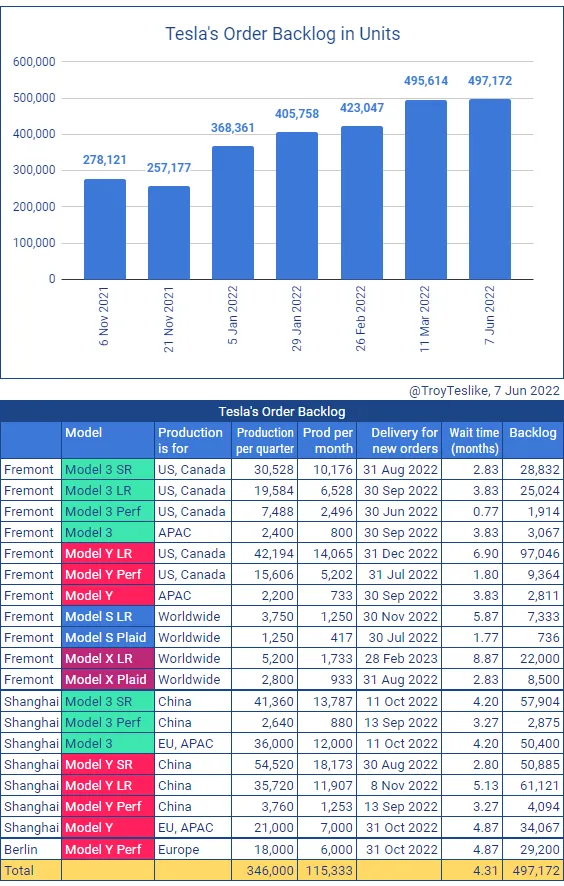 Tesla's Order Backlog in Units

600,000
500,000
400,000
300,000
200,000
100,000
0

278,121
257,177
368,361
405,758
423,047
495,614
497,172

6 Nov 2021
21 Nov 2021
5 Jan 2022
29 Jan 2022
26 Feb 2022
11 Mar 2022
7 Jun 2022

@TroyTeslike, 7 Jun 2022

Tesla's Order Backlog

| | Model | Production is for | Production per quarter | Prod per month | Delivery for new orders | Wait time (months) | Backlog |
|---|---|---|---|---|---|---|---|
| Fremont | Model 3 SR | US, Canada | 30,528 | 10,176 | 31 Aug 2022 | 2.83 | 28,832 |
| Fremont | Model 3 LR | US, Canada | 19,584 | 6,528 | 30 Sep 2022 | 3.83 | 25,024 |
| Fremont | Model 3 Perf | US, Canada | 7,488 | 2,496 | 30 Jun 2022 | 0.77 | 1,914 |
| Fremont | Model 3 | APAC | 2,400 | 800 | 30 Sep 2022 | 3.83 | 3,067 |
| Fremont | Model Y LR | US, Canada | 42,194 | 14,065 | 31 Dec 2022 | 6.90 | 97,046 |
| Fremont | Model Y Perf | US, Canada | 15,606 | 5,202 | 31 Jul 2022 | 1.80 | 9,364 |
| Fremont | Model Y | APAC | 2,200 | 733 | 30 Sep 2022 | 3.83 | 2,811 |
| Fremont | Model S LR | Worldwide | 3,750 | 1,250 | 30 Nov 2022 | 5.87 | 7,333 |
| Fremont | Model S Plaid | Worldwide | 1,250 | 417 | 30 Jul 2022 | 1.77 | 736 |
| Fremont | Model X LR | Worldwide | 5,200 | 1,733 | 28 Feb 2023 | 8.87 | 22,000 |
| Fremont | Model X Plaid | Worldwide | 2,800 | 933 | 31 Aug 2022 | 2.83 | 8,500 |
| Shanghai | Model 3 SR | China | 41,360 | 13,787 | 11 Oct 2022 | 4.20 | 57,904 |
| Shanghai | Model 3 Perf | China | 2,640 | 880 | 13 Sep 2022 | 3.27 | 2,875 |
| Shanghai | Model 3 | EU, APAC | 36,000 | 12,000 | 11 Oct 2022 | 4.20 | 50,400 |
| Shanghai | Model Y SR | China | 54,520 | 18,173 | 30 Aug 2022 | 2.80 | 50,885 |
| Shanghai | Model Y LR | China | 35,720 | 11,907 | 8 Nov 2022 | 5.13 | 61,121 |
| Shanghai | Model Y Perf | China | 3,760 | 1,253 | 13 Sep 2022 | 3.27 | 4,094 |
| Shanghai | Model Y | EU, APAC | 21,000 | 7,000 | 31 Oct 2022 | 4.87 | 34,067 |
| Berlin | Model Y Perf | Europe | 18,000 | 6,000 | 31 Oct 2022 | 4.87 | 29,200 |
| Total | | | 346,000 | 115,333 | | 4.31 | 497,172 |